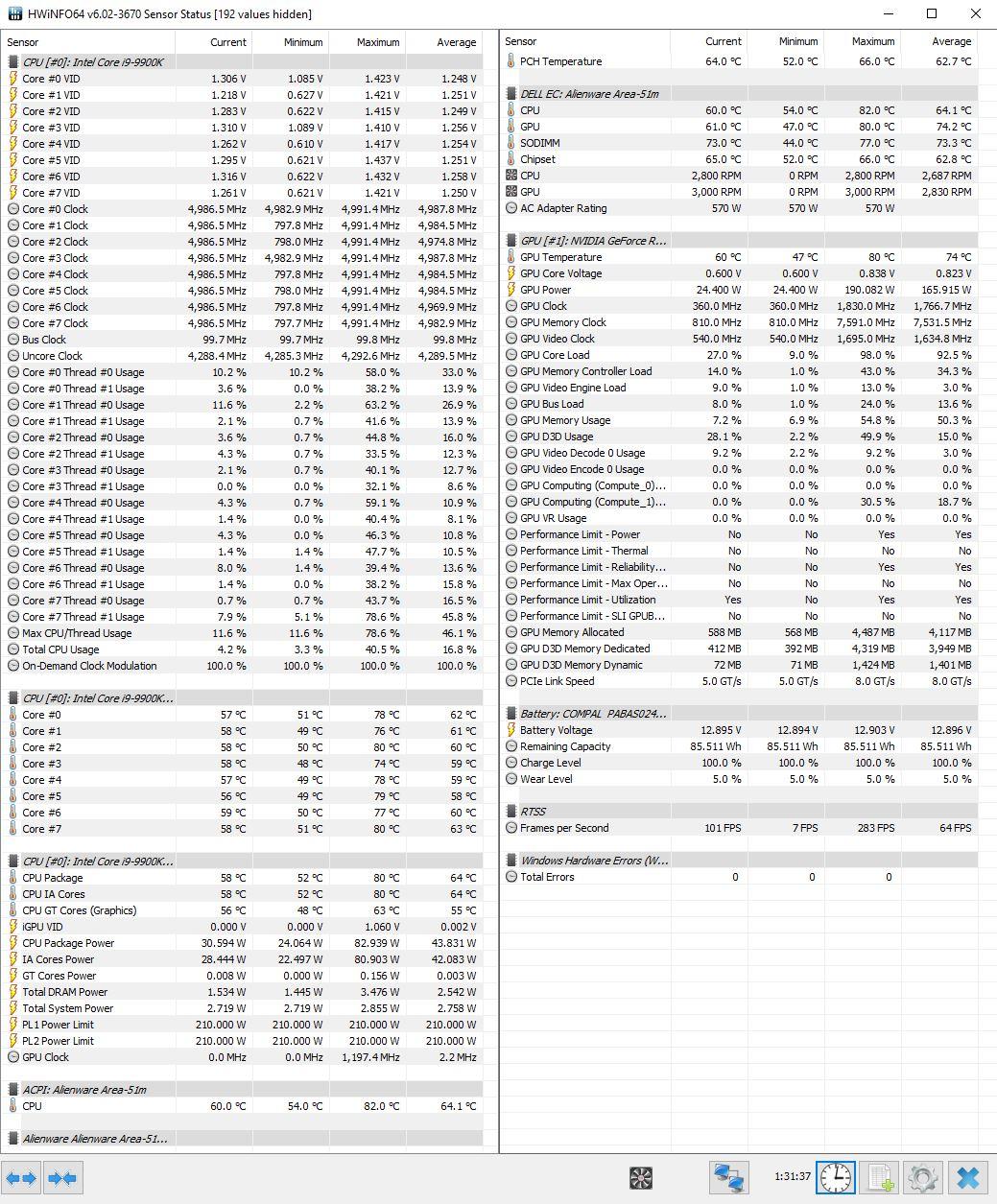 HWiNFO64 v6.02-3670 Sensor Status [192 values hidden]

| Sensor | Current | Minimum | Maximum | Average |
|---|---|---|---|---|
| CPU [#0]: Intel Core i9-9900K | | | | |
| Core #0 VID | 1.306 V | 1.085 V | 1.423 V | 1.248 V |
| Core #1 VID | 1.218 V | 0.627 V | 1.421 V | 1.251 V |
| Core #2 VID | 1.283 V | 0.622 V | 1.415 V | 1.249 V |
| Core #3 VID | 1.310 V | 1.089 V | 1.410 V | 1.256 V |
| Core #4 VID | 1.262 V | 0.610 V | 1.417 V | 1.254 V |
| Core #5 VID | 1.295 V | 0.621 V | 1.437 V | 1.251 V |
| Core #6 VID | 1.316 V | 0.622 V | 1.432 V | 1.258 V |
| Core #7 VID | 1.261 V | 0.621 V | 1.421 V | 1.250 V |
| Core #0 Clock | 4,986.5 MHz | 4,982.9 MHz | 4,991.4 MHz | 4,987.8 MHz |
| Core #1 Clock | 4,986.5 MHz | 797.8 MHz | 4,991.4 MHz | 4,984.5 MHz |
| Core #2 Clock | 4,986.5 MHz | 798.0 MHz | 4,991.4 MHz | 4,974.8 MHz |
| Core #3 Clock | 4,986.5 MHz | 4,982.9 MHz | 4,991.4 MHz | 4,987.8 MHz |
| Core #4 Clock | 4,986.5 MHz | 797.8 MHz | 4,991.4 MHz | 4,984.5 MHz |
| Core #5 Clock | 4,986.5 MHz | 798.0 MHz | 4,991.4 MHz | 4,984.5 MHz |
| Core #6 Clock | 4,986.5 MHz | 797.8 MHz | 4,991.4 MHz | 4,969.9 MHz |
| Core #7 Clock | 4,986.5 MHz | 797.7 MHz | 4,991.4 MHz | 4,982.9 MHz |
| Bus Clock | 99.7 MHz | 99.7 MHz | 99.8 MHz | 99.8 MHz |
| Uncore Clock | 4,288.4 MHz | 4,285.3 MHz | 4,292.6 MHz | 4,289.5 MHz |
| Core #0 Thread #0 Usage | 10.2 % | 10.2 % | 58.0 % | 33.0 % |
| Core #0 Thread #1 Usage | 3.6 % | 0.0 % | 38.2 % | 13.9 % |
| Core #1 Thread #0 Usage | 11.6 % | 2.2 % | 63.2 % | 26.9 % |
| Core #1 Thread #1 Usage | 2.1 % | 0.7 % | 41.6 % | 13.9 % |
| Core #2 Thread #0 Usage | 3.6 % | 0.7 % | 44.8 % | 16.0 % |
| Core #2 Thread #1 Usage | 4.3 % | 0.7 % | 33.5 % | 12.3 % |
| Core #3 Thread #0 Usage | 2.1 % | 0.7 % | 40.1 % | 12.7 % |
| Core #3 Thread #1 Usage | 0.0 % | 0.0 % | 32.1 % | 8.6 % |
| Core #4 Thread #0 Usage | 4.3 % | 0.7 % | 59.1 % | 10.9 % |
| Core #4 Thread #1 Usage | 1.4 % | 0.0 % | 40.4 % | 8.1 % |
| Core #5 Thread #0 Usage | 4.3 % | 0.0 % | 46.3 % | 10.8 % |
| Core #5 Thread #1 Usage | 1.4 % | 1.4 % | 47.7 % | 10.5 % |
| Core #6 Thread #0 Usage | 8.0 % | 1.4 % | 39.4 % | 13.6 % |
| Core #6 Thread #1 Usage | 1.4 % | 0.0 % | 38.2 % | 15.8 % |
| Core #7 Thread #0 Usage | 0.7 % | 0.7 % | 43.7 % | 16.5 % |
| Core #7 Thread #1 Usage | 7.9 % | 5.1 % | 78.6 % | 45.8 % |
| Max CPU/Thread Usage | 11.6 % | 11.6 % | 78.6 % | 46.1 % |
| Total CPU Usage | 4.2 % | 3.3 % | 40.5 % | 16.8 % |
| On-Demand Clock Modulation | 100.0 % | 100.0 % | 100.0 % | 100.0 % |
| CPU [#0]: Intel Core i9-9900K... | | | | |
| Core #0 | 57 °C | 51 °C | 78 °C | 62 °C |
| Core #1 | 58 °C | 49 °C | 76 °C | 61 °C |
| Core #2 | 58 °C | 50 °C | 80 °C | 60 °C |
| Core #3 | 58 °C | 48 °C | 74 °C | 59 °C |
| Core #4 | 57 °C | 49 °C | 78 °C | 59 °C |
| Core #5 | 56 °C | 49 °C | 79 °C | 58 °C |
| Core #6 | 59 °C | 50 °C | 77 °C | 60 °C |
| Core #7 | 58 °C | 51 °C | 80 °C | 63 °C |
| CPU [#0]: Intel Core i9-9900K... | | | | |
| CPU Package | 58 °C | 52 °C | 80 °C | 64 °C |
| CPU IA Cores | 58 °C | 52 °C | 80 °C | 64 °C |
| CPU GT Cores (Graphics) | 56 °C | 48 °C | 63 °C | 55 °C |
| iGPU VID | 0.000 V | 0.000 V | 1.060 V | 0.002 V |
| CPU Package Power | 30.594 W | 24.064 W | 82.939 W | 43.831 W |
| IA Cores Power | 28.444 W | 22.497 W | 80.903 W | 42.083 W |
| GT Cores Power | 0.008 W | 0.000 W | 0.156 W | 0.003 W |
| Total DRAM Power | 1.534 W | 1.445 W | 3.476 W | 2.542 W |
| Total System Power | 2.719 W | 2.719 W | 2.855 W | 2.758 W |
| PL1 Power Limit | 210.000 W | 210.000 W | 210.000 W | 210.000 W |
| PL2 Power Limit | 210.000 W | 210.000 W | 210.000 W | 210.000 W |
| GPU Clock | 0.0 MHz | 0.0 MHz | 1,197.4 MHz | 2.2 MHz |
| ACPI: Alienware Area-51m | | | | |
| CPU | 60.0 °C | 54.0 °C | 82.0 °C | 64.1 °C |
| Alienware Alienware Area-51... | | | | |

| Sensor | Current | Minimum | Maximum | Average |
|---|---|---|---|---|
| PCH Temperature | 64.0 °C | 52.0 °C | 66.0 °C | 62.7 °C |
| DELL EC: Alienware Area-51m | | | | |
| CPU | 60.0 °C | 54.0 °C | 82.0 °C | 64.1 °C |
| GPU | 61.0 °C | 47.0 °C | 80.0 °C | 74.2 °C |
| SODIMM | 73.0 °C | 44.0 °C | 77.0 °C | 73.3 °C |
| Chipset | 65.0 °C | 52.0 °C | 66.0 °C | 62.8 °C |
| CPU | 2,800 RPM | 0 RPM | 2,800 RPM | 2,687 RPM |
| GPU | 3,000 RPM | 0 RPM | 3,000 RPM | 2,830 RPM |
| AC Adapter Rating | 570 W | 570 W | 570 W | |
| GPU [#1]: NVIDIA GeForce R... | | | | |
| GPU Temperature | 60 °C | 47 °C | 80 °C | 74 °C |
| GPU Core Voltage | 0.600 V | 0.600 V | 0.838 V | 0.823 V |
| GPU Power | 24.400 W | 24.400 W | 190.082 W | 165.915 W |
| GPU Clock | 360.0 MHz | 360.0 MHz | 1,830.0 MHz | 1,766.7 MHz |
| GPU Memory Clock | 810.0 MHz | 810.0 MHz | 7,591.0 MHz | 7,531.5 MHz |
| GPU Video Clock | 540.0 MHz | 540.0 MHz | 1,695.0 MHz | 1,634.8 MHz |
| GPU Core Load | 27.0 % | 9.0 % | 98.0 % | 92.5 % |
| GPU Memory Controller Load | 14.0 % | 1.0 % | 43.0 % | 34.3 % |
| GPU Video Engine Load | 9.0 % | 1.0 % | 13.0 % | 3.0 % |
| GPU Bus Load | 8.0 % | 1.0 % | 24.0 % | 13.6 % |
| GPU Memory Usage | 7.2 % | 6.9 % | 54.8 % | 50.3 % |
| GPU D3D Usage | 28.1 % | 2.2 % | 49.9 % | 15.0 % |
| GPU Video Decode 0 Usage | 9.2 % | 2.2 % | 9.2 % | 3.0 % |
| GPU Video Encode 0 Usage | 0.0 % | 0.0 % | 0.0 % | 0.0 % |
| GPU Computing (Compute_0)... | 0.0 % | 0.0 % | 0.0 % | 0.0 % |
| GPU Computing (Compute_1)... | 0.0 % | 0.0 % | 30.5 % | 18.7 % |
| GPU VR Usage | 0.0 % | 0.0 % | 0.0 % | 0.0 % |
| Performance Limit - Power | No | No | Yes | Yes |
| Performance Limit - Thermal | No | No | No | No |
| Performance Limit - Reliability... | No | No | Yes | Yes |
| Performance Limit - Max Oper... | No | No | No | No |
| Performance Limit - Utilization | Yes | No | Yes | Yes |
| Performance Limit - SLI GPUB... | No | No | No | No |
| GPU Memory Allocated | 588 MB | 568 MB | 4,487 MB | 4,117 MB |
| GPU D3D Memory Dedicated | 412 MB | 392 MB | 4,319 MB | 3,949 MB |
| GPU D3D Memory Dynamic | 72 MB | 71 MB | 1,424 MB | 1,401 MB |
| PCIe Link Speed | 5.0 GT/s | 5.0 GT/s | 8.0 GT/s | 8.0 GT/s |
| Battery: COMPAL PABAS024... | | | | |
| Battery Voltage | 12.895 V | 12.894 V | 12.903 V | 12.896 V |
| Remaining Capacity | 85.511 Wh | 85.511 Wh | 85.511 Wh | 85.511 Wh |
| Charge Level | 100.0 % | 100.0 % | 100.0 % | 100.0 % |
| Wear Level | 5.0 % | 5.0 % | 5.0 % | 5.0 % |
| RTSS | | | | |
| Frames per Second | 101 FPS | 7 FPS | 283 FPS | 64 FPS |
| Windows Hardware Errors (W... | | | | |
| Total Errors | 0 | 0 | 0 | |

1:31:37